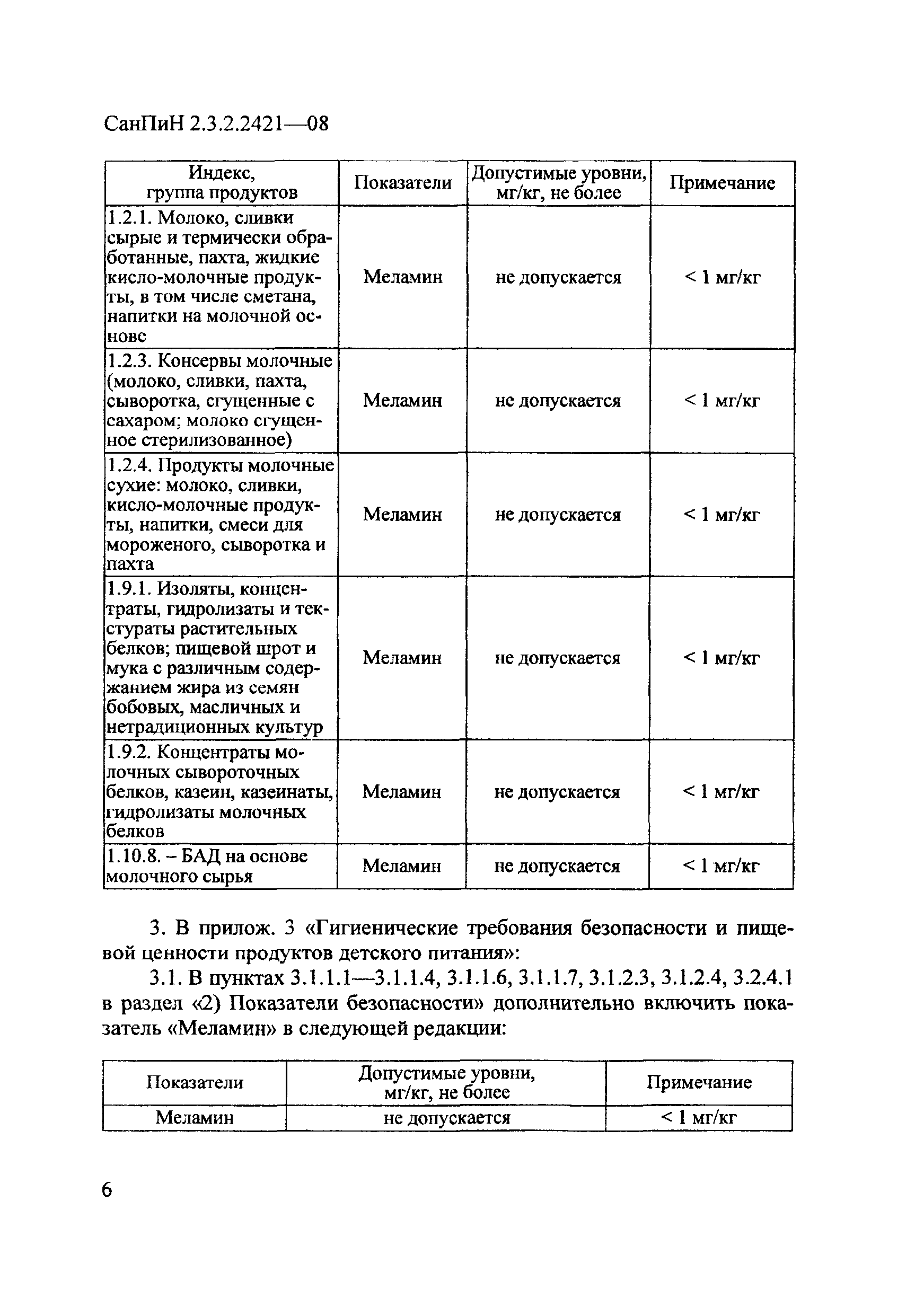 СанПиН 2.3.2.2421—08

| Индекс, группа продуктов | Показатели | Допустимые уровни, мг/кг, не более | Примечание |
|---|---|---|---|
| 1.2.1. Молоко, сливки сырые и термически обработанные, пахта, жидкие кисло-молочные продукты, в том числе сметана, напитки на молочной основе | Меламин | не допускается | < 1 мг/кг |
| 1.2.3. Консервы молочные (молоко, сливки, пахта, сыворотка, сгущенные с сахаром; молоко сгущенное стерилизованное) | Меламин | не допускается | < 1 мг/кг |
| 1.2.4. Продукты молочные сухие: молоко, сливки, кисло-молочные продукты, напитки, смеси для мороженого, сыворотка и пахта | Меламин | не допускается | < 1 мг/кг |
| 1.9.1. Изоляты, концентраты, гидролизаты и текстураты растительных белков; пищевой шрот и мука с различным содержанием жира из семян бобовых, масличных и нетрадиционных культур | Меламин | не допускается | < 1 мг/кг |
| 1.9.2. Концентраты молочных сывороточных белков, казеин, казеинаты, гидролизаты молочных белков | Меламин | не допускается | < 1 мг/кг |
| 1.10.8. – БАД на основе молочного сырья | Меламин | не допускается | < 1 мг/кг |

3. В прилож. 3 «Гигиенические требования безопасности и пищевой ценности продуктов детского питания»:

3.1. В пунктах 3.1.1.1—3.1.1.4, 3.1.1.6, 3.1.1.7, 3.1.2.3, 3.1.2.4, 3.2.4.1 в раздел «2) Показатели безопасности» дополнительно включить показатель «Меламин» в следующей редакции:

| Показатели | Допустимые уровни, мг/кг, не более | Примечание |
|---|---|---|
| Меламин | не допускается | < 1 мг/кг |

6